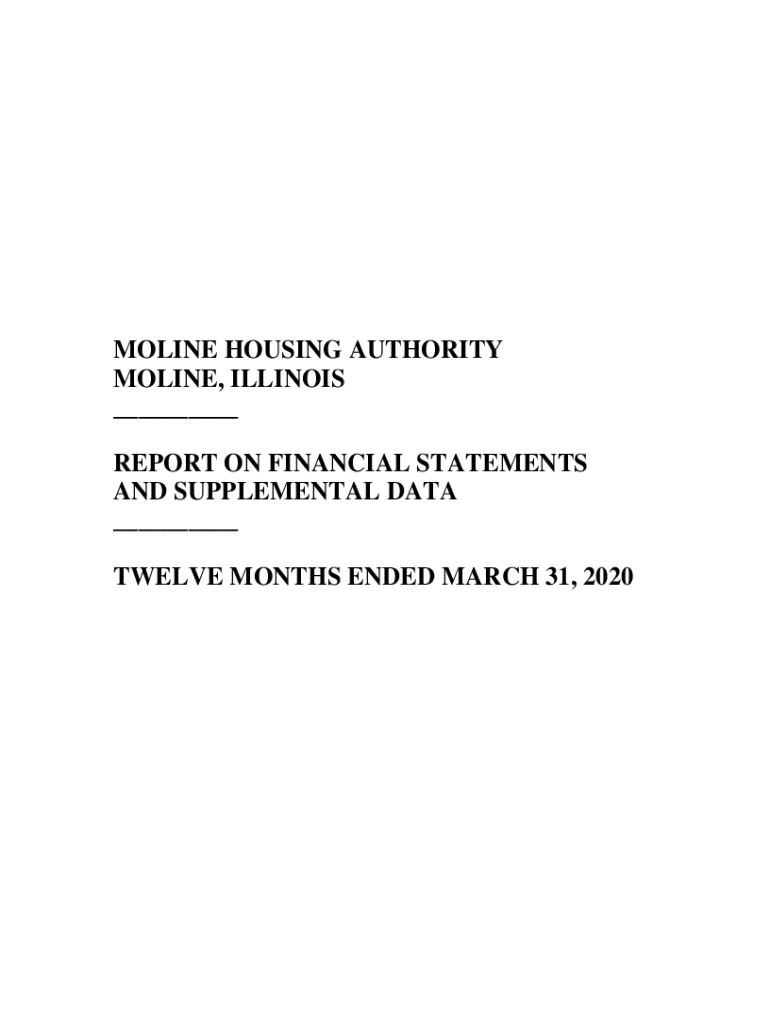 MOLINE HOUSING AUTHORITY
MOLINE, ILLINOIS

REPORT ON FINANCIAL STATEMENTS
AND SUPPLEMENTAL DATA

TWELVE MONTHS ENDED MARCH 31, 2020